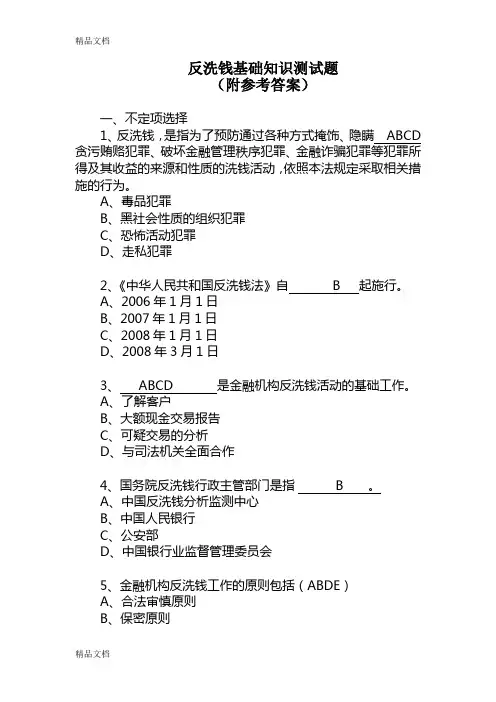 精品文档

反洗钱基础知识测试题
（附参考答案）

一、不定项选择

1、反洗钱，是指为了预防通过各种方式掩饰、隐瞒 ABCD 贪污贿赂犯罪、破坏金融管理秩序犯罪、金融诈骗犯罪等犯罪所得及其收益的来源和性质的洗钱活动，依照本法规定采取相关措施的行为。
A、毒品犯罪
B、黑社会性质的组织犯罪
C、恐怖活动犯罪
D、走私犯罪

2、《中华人民共和国反洗钱法》自 B 起施行。
A、2006 年 1 月 1 日
B、2007 年 1 月 1 日
C、2008 年 1 月 1 日
D、2008 年 3 月 1 日

3、 ABCD 是金融机构反洗钱活动的基础工作。
A、了解客户
B、大额现金交易报告
C、可疑交易的分析
D、与司法机关全面合作

4、国务院反洗钱行政主管部门是指 B 。
A、中国反洗钱分析监测中心
B、中国人民银行
C、公安部
D、中国银行业监督管理委员会

5、金融机构反洗钱工作的原则包括（ABDE）
A、合法审慎原则
B、保密原则

精品文档